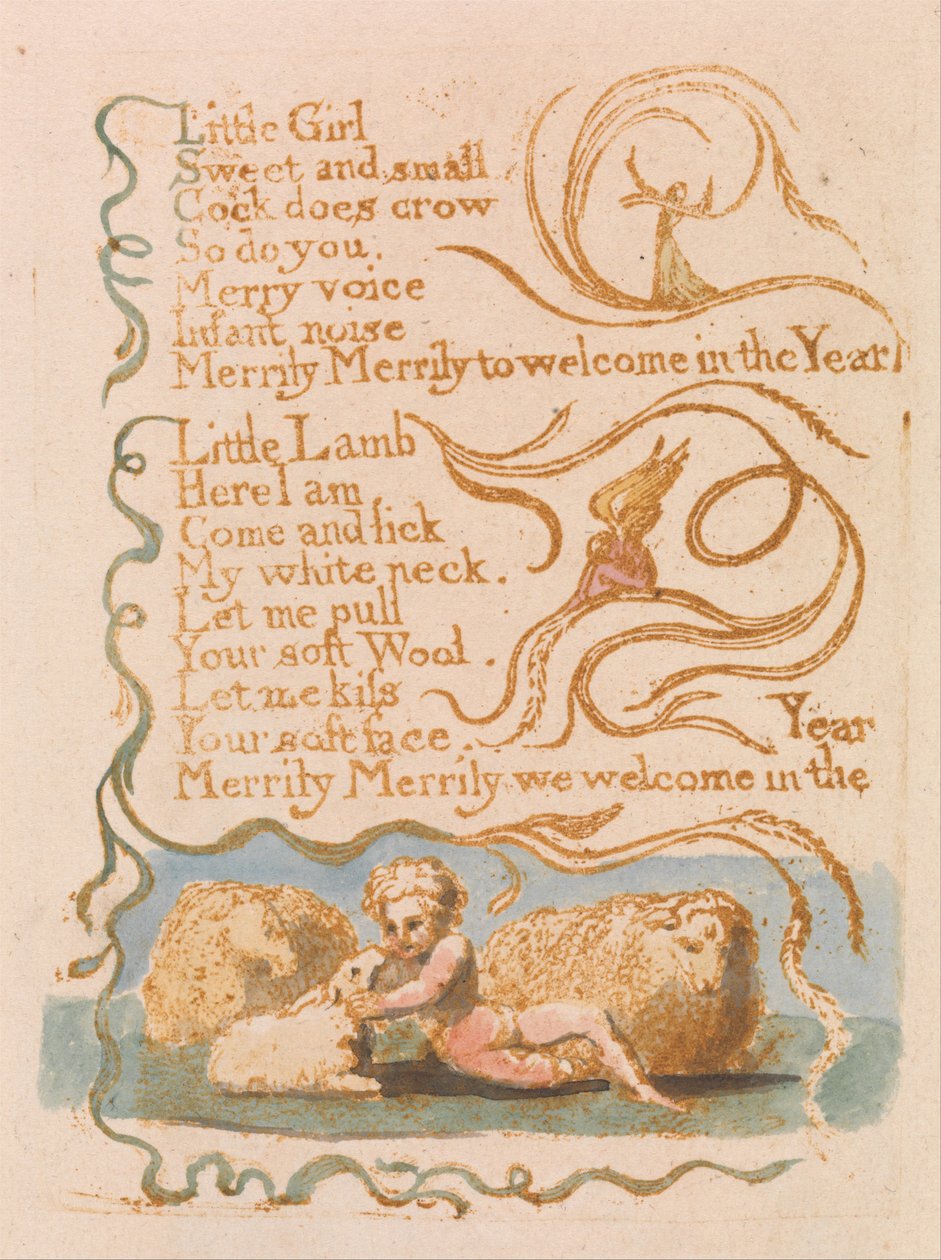 Little Girl
Sweet and small
Cock does crow
So do you.
Merry voice
Infant noise
Merrily Merrily to welcome in the Year

Little Lamb
Here I am
Come and lick
My white neck.
Let me pull
Your soft Wool.
Let me kiss
Your soft face.
Merrily Merrily we welcome in the Year